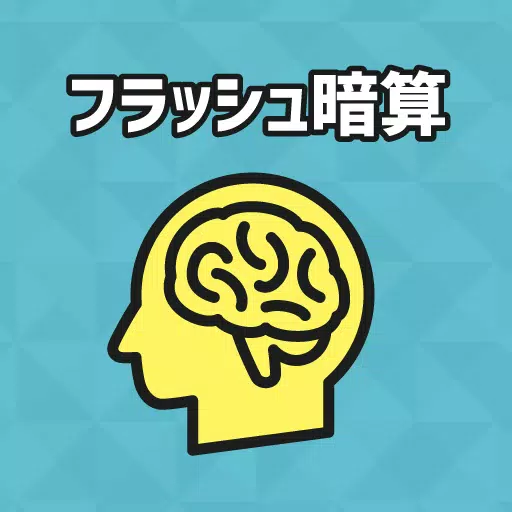 フラッシュ暗算